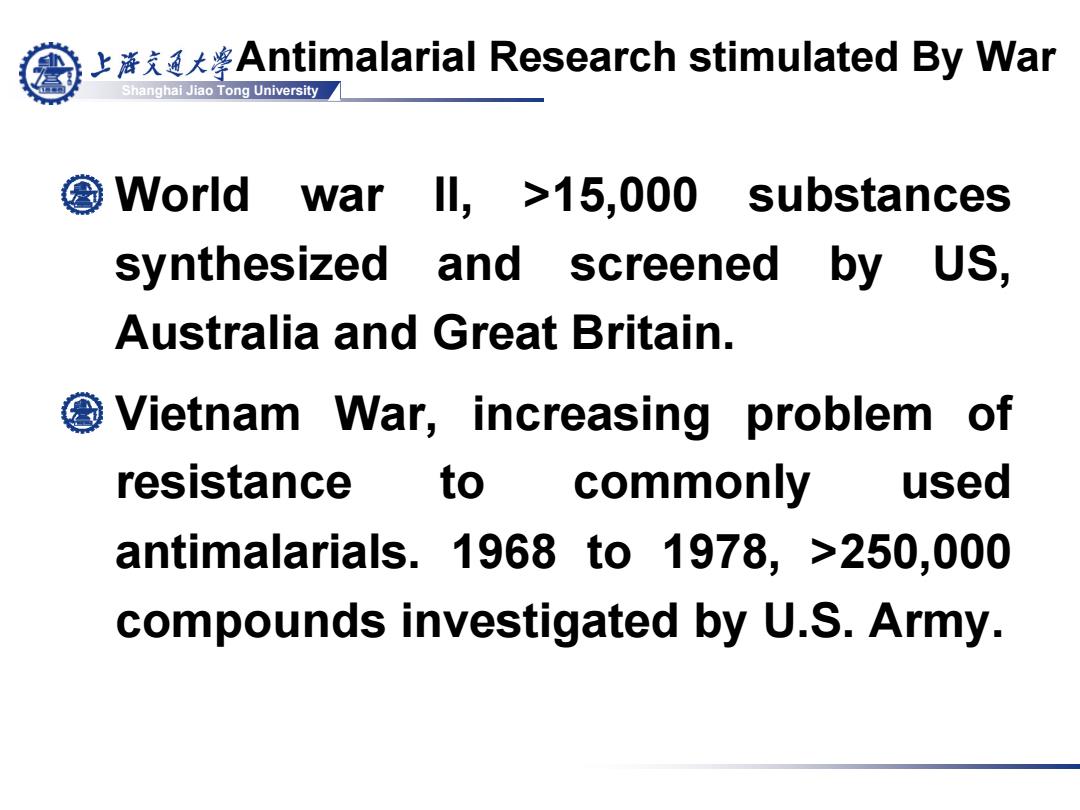 上海交通大学 Antimalarial Research stimulated By War
Shanghai Jiao Tong University

World war II, >15,000 substances synthesized and screened by US, Australia and Great Britain.

Vietnam War, increasing problem of resistance to commonly used antimalarials. 1968 to 1978, >250,000 compounds investigated by U.S. Army.